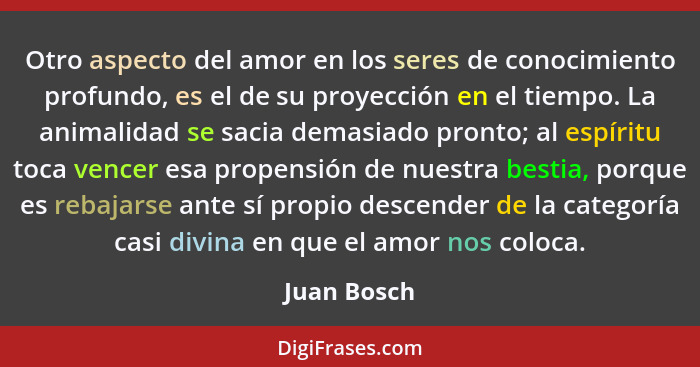 Otro aspecto del amor en los seres de conocimiento profundo, es el de su proyección en el tiempo. La animalidad se sacia demasiado pronto; al espíritu toca vencer esa propensión de nuestra bestia, porque es rebajarse ante sí propio descender de la categoría casi divina en que el amor nos coloca.

Juan Bosch

DigiFrases.com